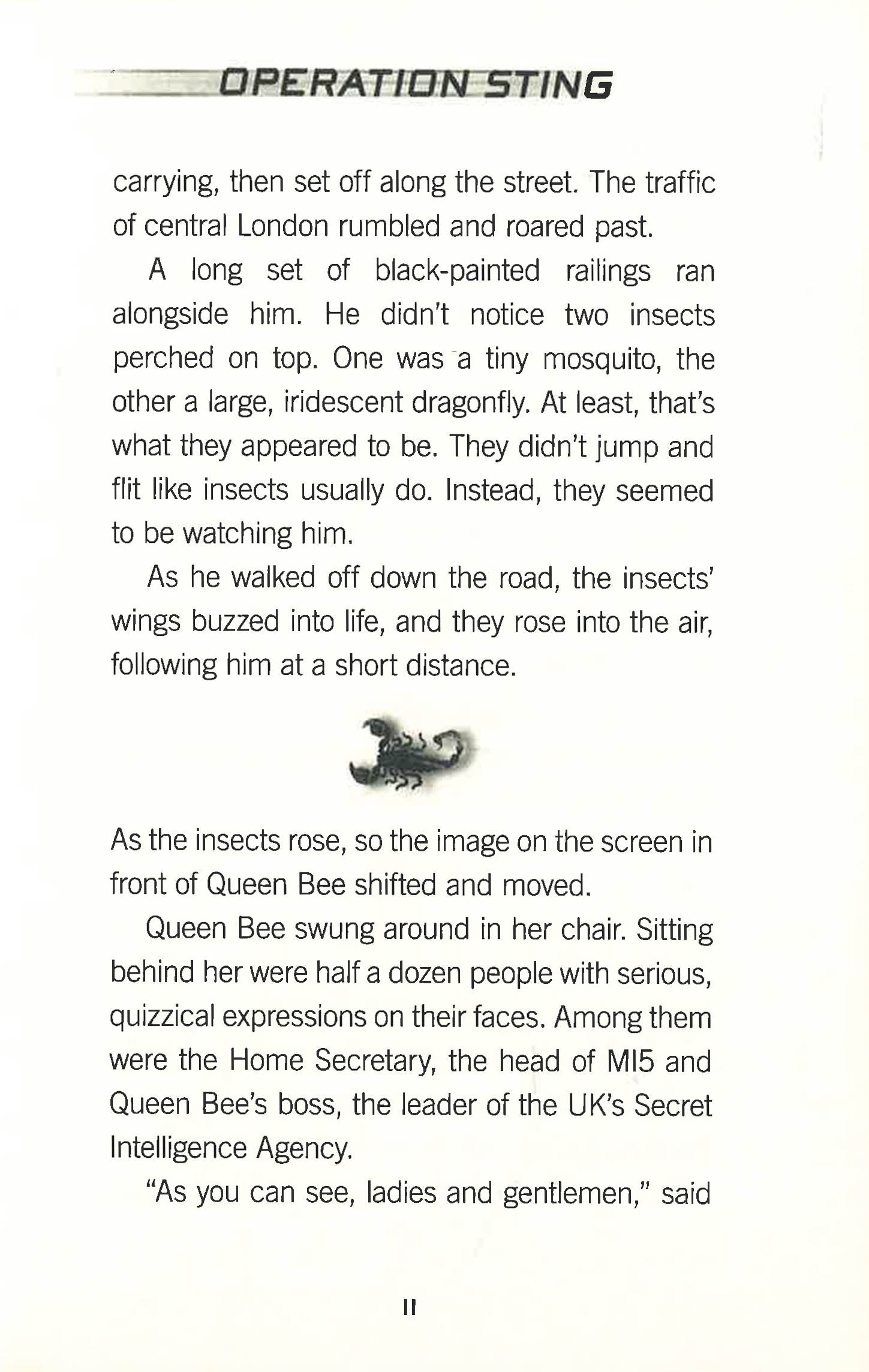 OPERATION STING

carrying, then set off along the street. The traffic of central London rumbled and roared past.

A long set of black-painted railings ran alongside him. He didn't notice two insects perched on top. One was a tiny mosquito, the other a large, iridescent dragonfly. At least, that's what they appeared to be. They didn't jump and flit like insects usually do. Instead, they seemed to be watching him.

As he walked off down the road, the insects' wings buzzed into life, and they rose into the air, following him at a short distance.

As the insects rose, so the image on the screen in front of Queen Bee shifted and moved.

Queen Bee swung around in her chair. Sitting behind her were half a dozen people with serious, quizzical expressions on their faces. Among them were the Home Secretary, the head of MI5 and Queen Bee's boss, the leader of the UK's Secret Intelligence Agency.

"As you can see, ladies and gentlemen," said

11